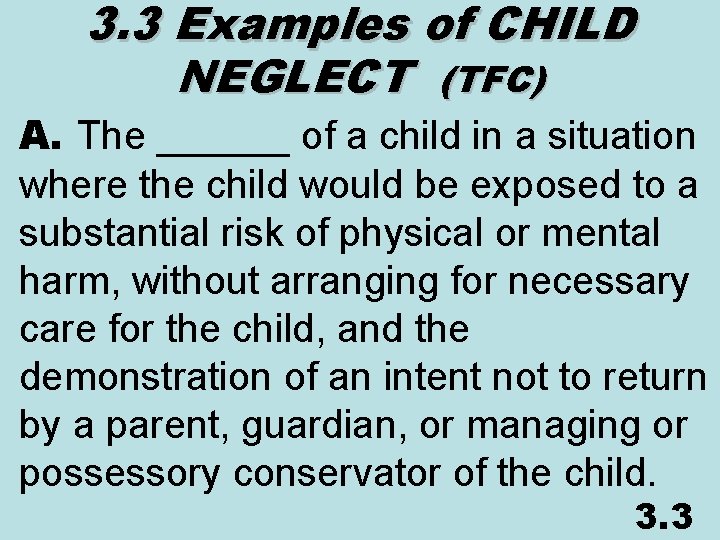 3.3 Examples of CHILD NEGLECT (TFC)

A. The ______ of a child in a situation where the child would be exposed to a substantial risk of physical or mental harm, without arranging for necessary care for the child, and the demonstration of an intent not to return by a parent, guardian, or managing or possessory conservator of the child.

3.3